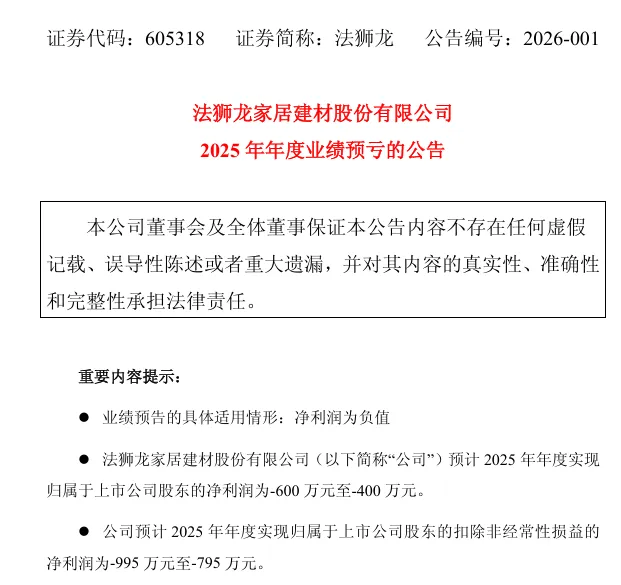 证券代码：605318　　证券简称：法狮龙　　公告编号：2026-001

法狮龙家居建材股份有限公司
2025 年年度业绩预亏的公告

本公司董事会及全体董事保证本公告内容不存在任何虚假记载、误导性陈述或者重大遗漏，并对其内容的真实性、准确性和完整性承担法律责任。

重要内容提示：

● 业绩预告的具体适用情形：净利润为负值

● 法狮龙家居建材股份有限公司（以下简称“公司”）预计 2025 年年度实现归属于上市公司股东的净利润为-600 万元至-400 万元。

● 公司预计 2025 年年度实现归属于上市公司股东的扣除非经常性损益的净利润为-995 万元至-795 万元。